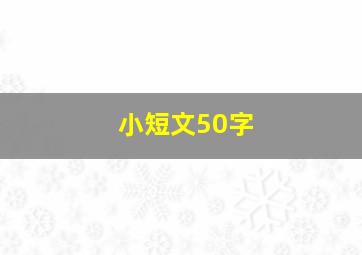 小短文50字